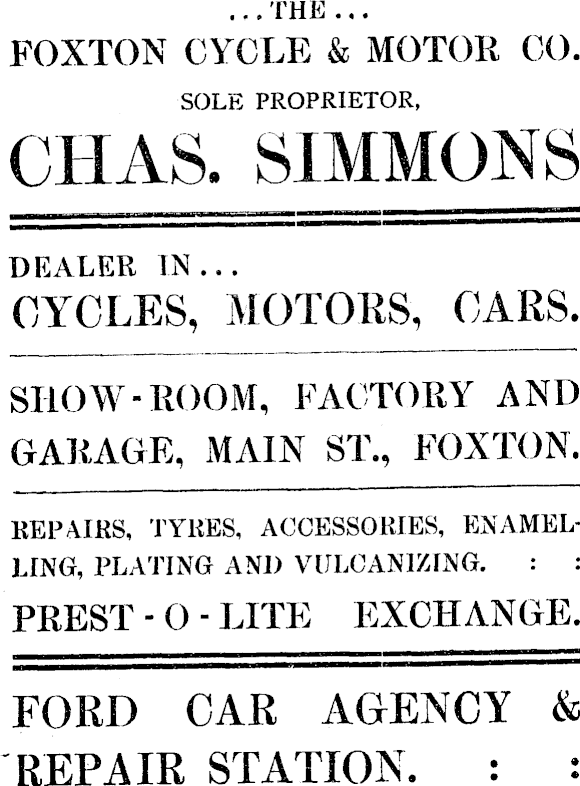 ...THE...
FOXTON CYCLE & MOTOR CO.
SOLE PROPRIETOR,
CHAS. SIMMONS

DEALER IN...
CYCLES, MOTORS, CARS.

SHOW-ROOM, FACTORY AND GARAGE, MAIN ST., FOXTON.

REPAIRS, TYRES, ACCESSORIES, ENAMELLING, PLATING AND VULCANIZING. : :

PREST-O-LITE EXCHANGE.

FORD CAR AGENCY & REPAIR STATION. : :